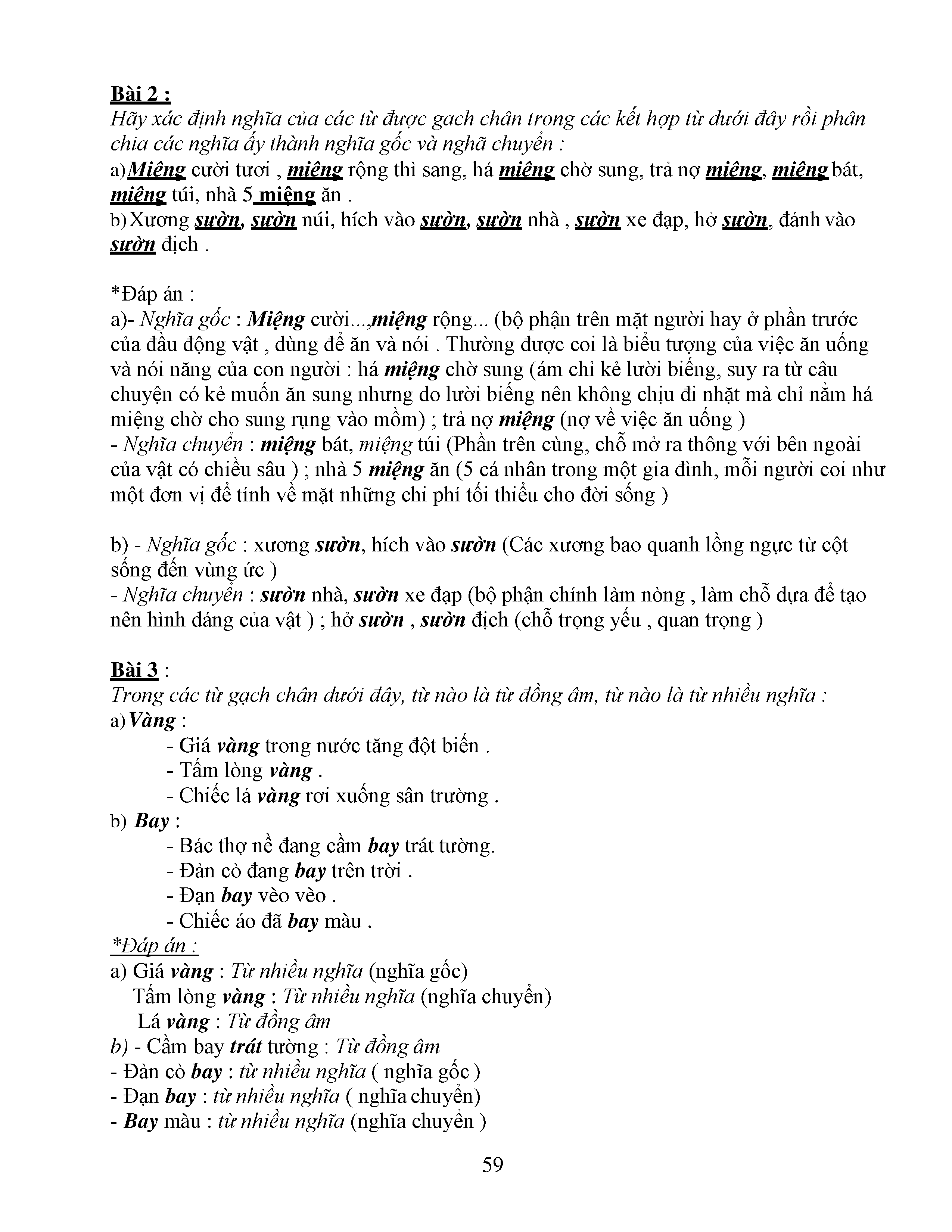 Bài 2 :
Hãy xác định nghĩa của các từ được gach chân trong các kết hợp từ dưới đây rồi phân chia các nghĩa ấy thành nghĩa gốc và nghã chuyển :
a) Miệng cười tươi , miệng rộng thì sang, há miệng chờ sung, trả nợ miệng, miệng bát, miệng túi, nhà 5 miệng ăn .
b) Xương sườn, sườn núi, hích vào sườn, sườn nhà , sườn xe đạp, hở sườn, đánh vào sườn địch .

*Đáp án :
a)- Nghĩa gốc : Miệng cười...,miệng rộng... (bộ phận trên mặt người hay ở phần trước của đầu động vật , dùng để ăn và nói . Thường được coi là biểu tượng của việc ăn uống và nói năng của con người : há miệng chờ sung (ám chỉ kẻ lười biếng, suy ra từ câu chuyện có kẻ muốn ăn sung nhưng do lười biếng nên không chịu đi nhặt mà chỉ nằm há miệng chờ cho sung rụng vào mồm) ; trả nợ miệng (nợ về việc ăn uống )
- Nghĩa chuyển : miệng bát, miệng túi (Phần trên cùng, chỗ mở ra thông với bên ngoài của vật có chiều sâu ) ; nhà 5 miệng ăn (5 cá nhân trong một gia đình, mỗi người coi như một đơn vị để tính về mặt những chi phí tối thiểu cho đời sống )

b) - Nghĩa gốc : xương sườn, hích vào sườn (Các xương bao quanh lồng ngực từ cột sống đến vùng ức )
- Nghĩa chuyển : sườn nhà, sườn xe đạp (bộ phận chính làm nòng , làm chỗ dựa để tạo nên hình dáng của vật ) ; hở sườn , sườn địch (chỗ trọng yếu , quan trọng )

Bài 3 :
Trong các từ gạch chân dưới đây, từ nào là từ đồng âm, từ nào là từ nhiều nghĩa :
a) Vàng :
- Giá vàng trong nước tăng đột biến .
- Tấm lòng vàng .
- Chiếc lá vàng rơi xuống sân trường .
b) Bay :
- Bác thợ nề đang cầm bay trát tường.
- Đàn cò đang bay trên trời .
- Đạn bay vèo vèo .
- Chiếc áo đã bay màu .
*Đáp án :
a) Giá vàng : Từ nhiều nghĩa (nghĩa gốc)
Tấm lòng vàng : Từ nhiều nghĩa (nghĩa chuyển)
Lá vàng : Từ đồng âm
b) - Cầm bay trát tường : Từ đồng âm
- Đàn cò bay : từ nhiều nghĩa ( nghĩa gốc )
- Đạn bay : từ nhiều nghĩa ( nghĩa chuyển)
- Bay màu : từ nhiều nghĩa (nghĩa chuyển )

59